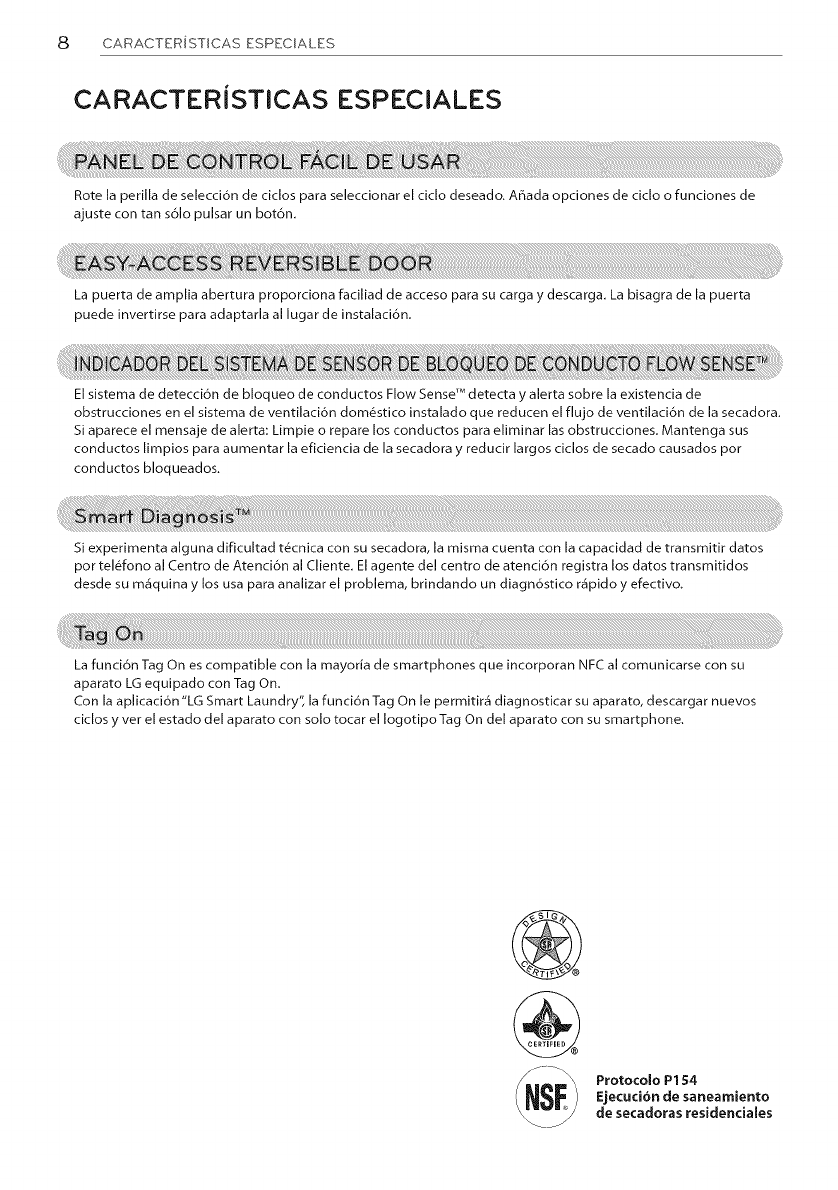 8 CARACTERÍSTICAS ESPECIALES

CARACTERÍSTICAS ESPECIALES

PANEL DE CONTROL FÁCIL DE USAR

Rote la perilla de selección de ciclos para seleccionar el ciclo deseado. Añada opciones de ciclo o funciones de ajuste con tan sólo pulsar un botón.

EASY-ACCESS REVERSIBLE DOOR

La puerta de amplia abertura proporciona faciliad de acceso para su carga y descarga. La bisagra de la puerta puede invertirse para adaptarla al lugar de instalación.

INDICADOR DEL SISTEMA DE SENSOR DE BLOQUEO DE CONDUCTO FLOW SENSE™

El sistema de detección de bloqueo de conductos Flow Sense™ detecta y alerta sobre la existencia de obstrucciones en el sistema de ventilación doméstico instalado que reducen el flujo de ventilación de la secadora. Si aparece el mensaje de alerta: Limpie o repare los conductos para eliminar las obstrucciones. Mantenga sus conductos limpios para aumentar la eficiencia de la secadora y reducir largos ciclos de secado causados por conductos bloqueados.

Smart Diagnosis™

Si experimenta alguna dificultad técnica con su secadora, la misma cuenta con la capacidad de transmitir datos por teléfono al Centro de Atención al Cliente. El agente del centro de atención registra los datos transmitidos desde su máquina y los usa para analizar el problema, brindando un diagnóstico rápido y efectivo.

Tag On

La función Tag On es compatible con la mayoría de smartphones que incorporan NFC al comunicarse con su aparato LG equipado con Tag On.
Con la aplicación "LG Smart Laundry", la función Tag On le permitirá diagnosticar su aparato, descargar nuevos ciclos y ver el estado del aparato con solo tocar el logotipo Tag On del aparato con su smartphone.

DESIGN CERTIFIED

CERTIFIED

NSF

Protocolo P154
Ejecución de saneamiento de secadoras residenciales